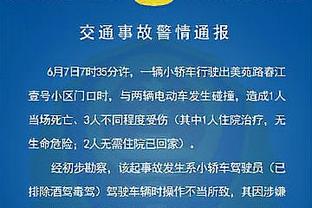 交通事故警情通报

6月7日7时35分许，一辆小轿车行驶出美苑路春江壹号小区门口时，与两辆电动车发生碰撞，造成1人当场死亡、3人不同程度受伤（其中1人住院治疗，无生命危险；2人无需住院已回家）。

经初步勘察，该起事故发生系小轿车驾驶员（已排除酒驾毒驾）驾驶车辆时操作不当所致，其因涉嫌